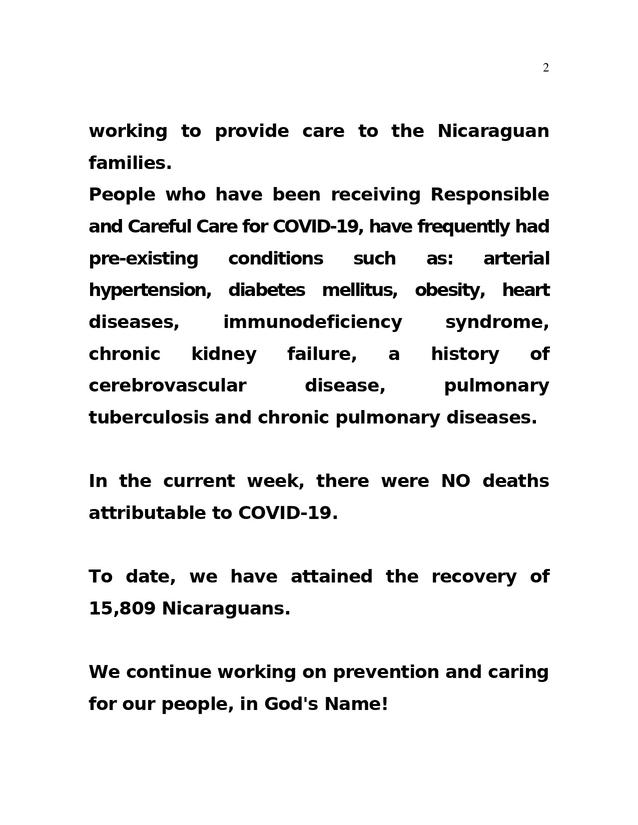 2

working to provide care to the Nicaraguan families.
People who have been receiving Responsible and Careful Care for COVID-19, have frequently had pre-existing conditions such as: arterial hypertension, diabetes mellitus, obesity, heart diseases, immunodeficiency syndrome, chronic kidney failure, a history of cerebrovascular disease, pulmonary tuberculosis and chronic pulmonary diseases.

In the current week, there were NO deaths attributable to COVID-19.

To date, we have attained the recovery of 15,809 Nicaraguans.

We continue working on prevention and caring for our people, in God's Name!